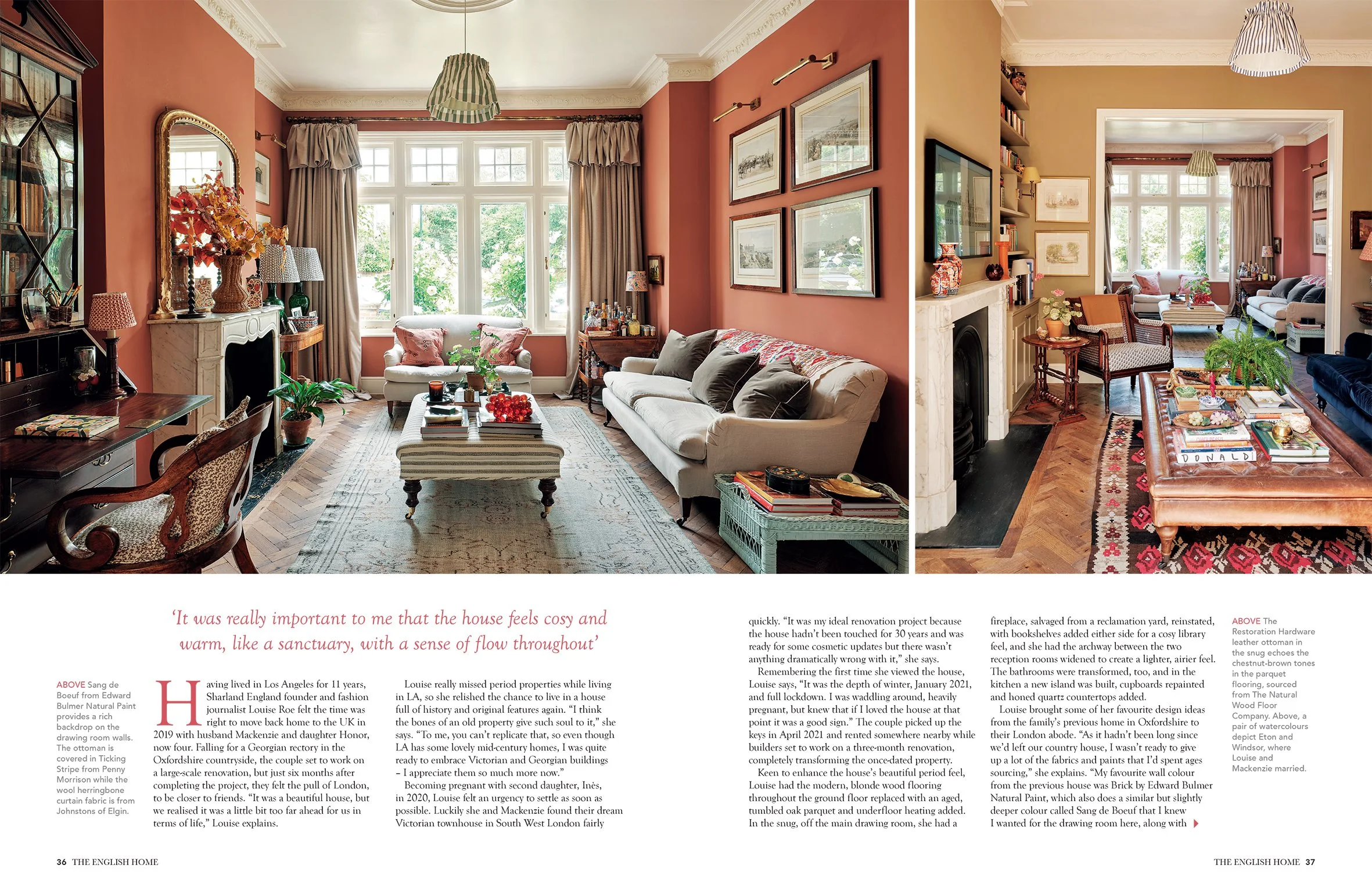 'It was really important to me that the house feels cosy and warm, like a sanctuary, with a sense of flow throughout'

ABOVE Sang de Boeuf from Edward Bulmer Natural Paint provides a rich backdrop on the drawing room walls. The ottoman is covered in Ticking Stripe from Penny Morrison while the wool herringbone curtain fabric is from Johnstons of Elgin.

Having lived in Los Angeles for 11 years, Sharland England founder and fashion journalist Louise Roe felt the time was right to move back home to the UK in 2019 with husband Mackenzie and daughter Honor, now four. Falling for a Georgian rectory in the Oxfordshire countryside, the couple set to work on a large-scale renovation, but just six months after completing the project, they felt the pull of London, to be closer to friends. "It was a beautiful house, but we realised it was a little bit too far ahead for us in terms of life," Louise explains.

Louise really missed period properties while living in LA, so she relished the chance to live in a house full of history and original features again. "I think the bones of an old property give such soul to it," she says. "To me, you can't replicate that, so even though LA has some lovely mid-century homes, I was quite ready to embrace Victorian and Georgian buildings – I appreciate them so much more now."

Becoming pregnant with second daughter, Inès, in 2020, Louise felt an urgency to settle as soon as possible. Luckily she and Mackenzie found their dream Victorian townhouse in South West London fairly quickly. "It was my ideal renovation project because the house hadn't been touched for 30 years and was ready for some cosmetic updates but there wasn't anything dramatically wrong with it," she says.

Remembering the first time she viewed the house, Louise says, "It was the depth of winter, January 2021, and full lockdown. I was waddling around, heavily pregnant, but knew that if I loved the house at that point it was a good sign." The couple picked up the keys in April 2021 and rented somewhere nearby while builders set to work on a three-month renovation, completely transforming the once-dated property.

Keen to enhance the house's beautiful period feel, Louise had the modern, blonde wood flooring throughout the ground floor replaced with an aged, tumbled oak parquet and underfloor heating added. In the snug, off the main drawing room, she had a fireplace, salvaged from a reclamation yard, reinstated, with bookshelves added either side for a cosy library feel, and she had the archway between the two reception rooms widened to create a lighter, airier feel. The bathrooms were transformed, too, and in the kitchen a new island was built, cupboards repainted and honed quartz countertops added.

Louise brought some of her favourite design ideas from the family's previous home in Oxfordshire to their London abode. "As it hadn't been long since we'd left our country house, I wasn't ready to give up a lot of the fabrics and paints that I'd spent ages sourcing," she explains. "My favourite wall colour from the previous house was Brick by Edward Bulmer Natural Paint, which also does a similar but slightly deeper colour called Sang de Boeuf that I knew I wanted for the drawing room here, along with

ABOVE The Restoration Hardware leather ottoman in the snug echoes the chestnut-brown tones in the parquet flooring, sourced from The Natural Wood Floor Company. Above, a pair of watercolours depict Eton and Windsor, where Louise and Mackenzie married.

36 THE ENGLISH HOME

THE ENGLISH HOME 37